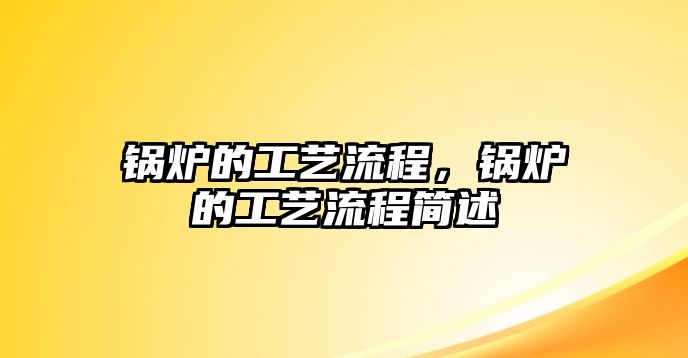 锅炉的工艺流程，锅炉的工艺流程简述